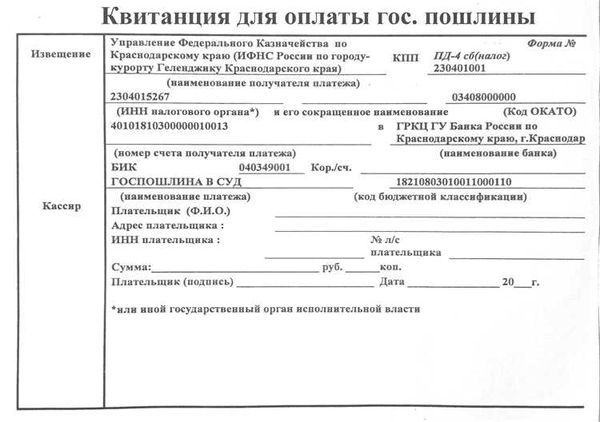 Квитанция для оплаты гос. пошлины

Извещение

Кассир

Управление Федерального Казначейства по Краснодарскому краю (ИФНС России по городу-курорту Геленджику Краснодарского края) КПП Форма № ПД-4 сб(налог) 230401001

(наименование получателя платежа)

2304015267 03408000000

(ИНН налогового органа*) и его сокращенное наименование (Код ОКАТО)

40101810300000010013 в ГРКЦ ГУ Банка России по Краснодарскому краю, г.Краснодар

(номер счета получателя платежа) (наименование банка)

БИК 040349001 Кор./сч.

ГОСПОШЛИНА В СУД 18210803010011000110

(наименование платежа) (код бюджетной классификации)

Плательщик (Ф.И.О.)

Адрес плательщика :

ИНН плательщика : № л/с плательщика

Сумма: руб. коп.

Плательщик (подпись) Дата 20 г.

*или иной государственный орган исполнительной власти